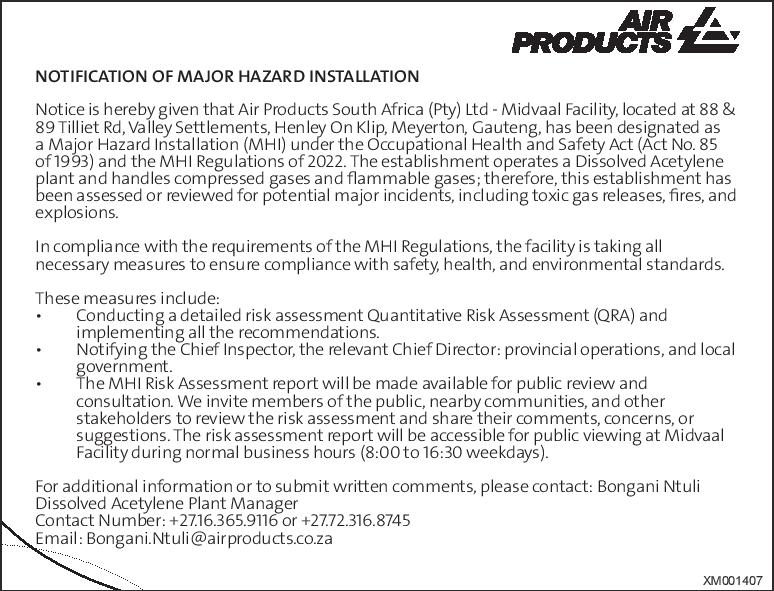 AIR PRODUCTS

NOTIFICATION OF MAJOR HAZARD INSTALLATION

Notice is hereby given that Air Products South Africa (Pty) Ltd - Midvaal Facility, located at 88 & 89 Tilliet Rd, Valley Settlements, Henley On Klip, Meyerton, Gauteng, has been designated as a Major Hazard Installation (MHI) under the Occupational Health and Safety Act (Act No. 85 of 1993) and the MHI Regulations of 2022. The establishment operates a Dissolved Acetylene plant and handles compressed gases and flammable gases; therefore, this establishment has been assessed or reviewed for potential major incidents, including toxic gas releases, fires, and explosions.

In compliance with the requirements of the MHI Regulations, the facility is taking all necessary measures to ensure compliance with safety, health, and environmental standards.

These measures include:
• Conducting a detailed risk assessment Quantitative Risk Assessment (QRA) and implementing all the recommendations.
• Notifying the Chief Inspector, the relevant Chief Director: provincial operations, and local government.
• The MHI Risk Assessment report will be made available for public review and consultation. We invite members of the public, nearby communities, and other stakeholders to review the risk assessment and share their comments, concerns, or suggestions. The risk assessment report will be accessible for public viewing at Midvaal Facility during normal business hours (8:00 to 16:30 weekdays).

For additional information or to submit written comments, please contact: Bongani Ntuli
Dissolved Acetylene Plant Manager
Contact Number: +27.16.365.9116 or +27.72.316.8745
Email: Bongani.Ntuli@airproducts.co.za

XM001407